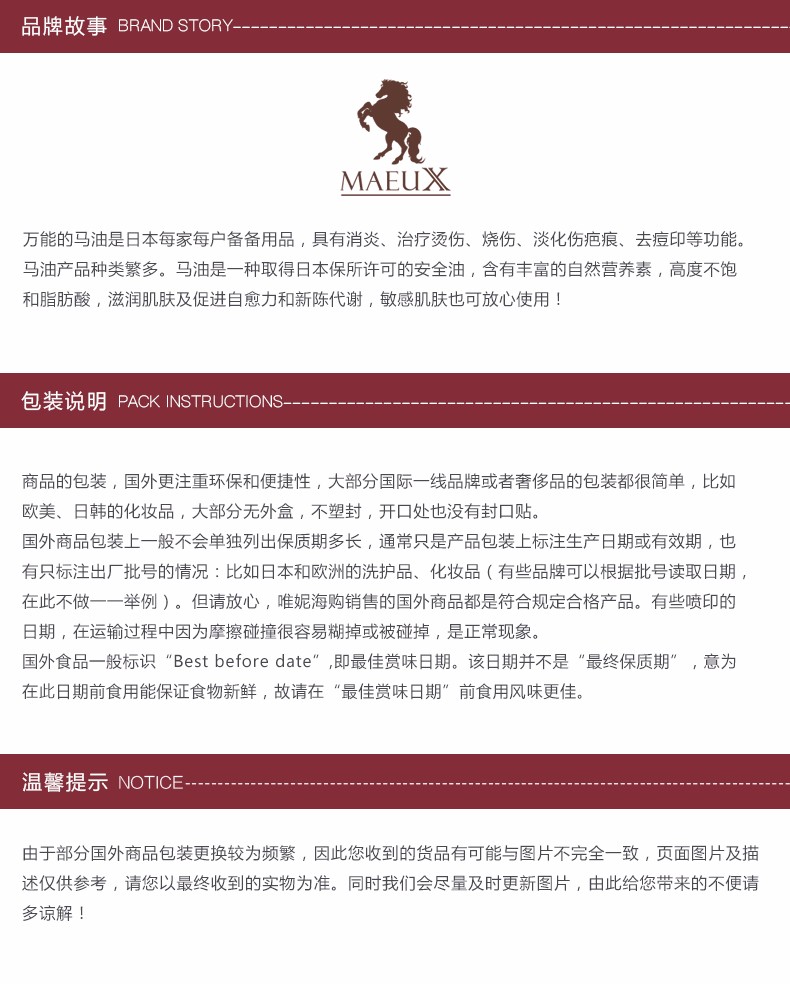 品牌故事 BRAND STORY

MAEUX

万能的马油是日本每家每户备备用品，具有消炎、治疗烫伤、烧伤、淡化伤疤痕、去痘印等功能。马油产品种类繁多。马油是一种取得日本保所许可的安全油，含有丰富的自然营养素，高度不饱和脂肪酸，滋润肌肤及促进自愈力和新陈代谢，敏感肌肤也可放心使用！

包装说明 PACK INSTRUCTIONS

商品的包装，国外更注重环保和便捷性，大部分国际一线品牌或者奢侈品的包装都很简单，比如欧美、日韩的化妆品，大部分无外盒，不塑封，开口处也没有封口贴。
国外商品包装上一般不会单独列出保质期多长，通常只是产品包装上标注生产日期或有效期，也有只标注出厂批号的情况：比如日本和欧洲的洗护品、化妆品（有些品牌可以根据批号读取日期，在此不做一一举例）。但请放心，唯妮海购销售的国外商品都是符合规定合格产品。有些喷印的日期，在运输过程中因为摩擦碰撞很容易糊掉或被碰掉，是正常现象。
国外食品一般标识“Best before date”,即最佳赏味日期。该日期并不是“最终保质期”，意为在此日期前食用能保证食物新鲜，故请在“最佳赏味日期”前食用风味更佳。

温馨提示 NOTICE

由于部分国外商品包装更换较为频繁，因此您收到的货品有可能与图片不完全一致，页面图片及描述仅供参考，请您以最终收到的实物为准。同时我们会尽量及时更新图片，由此给您带来的不便请多谅解！